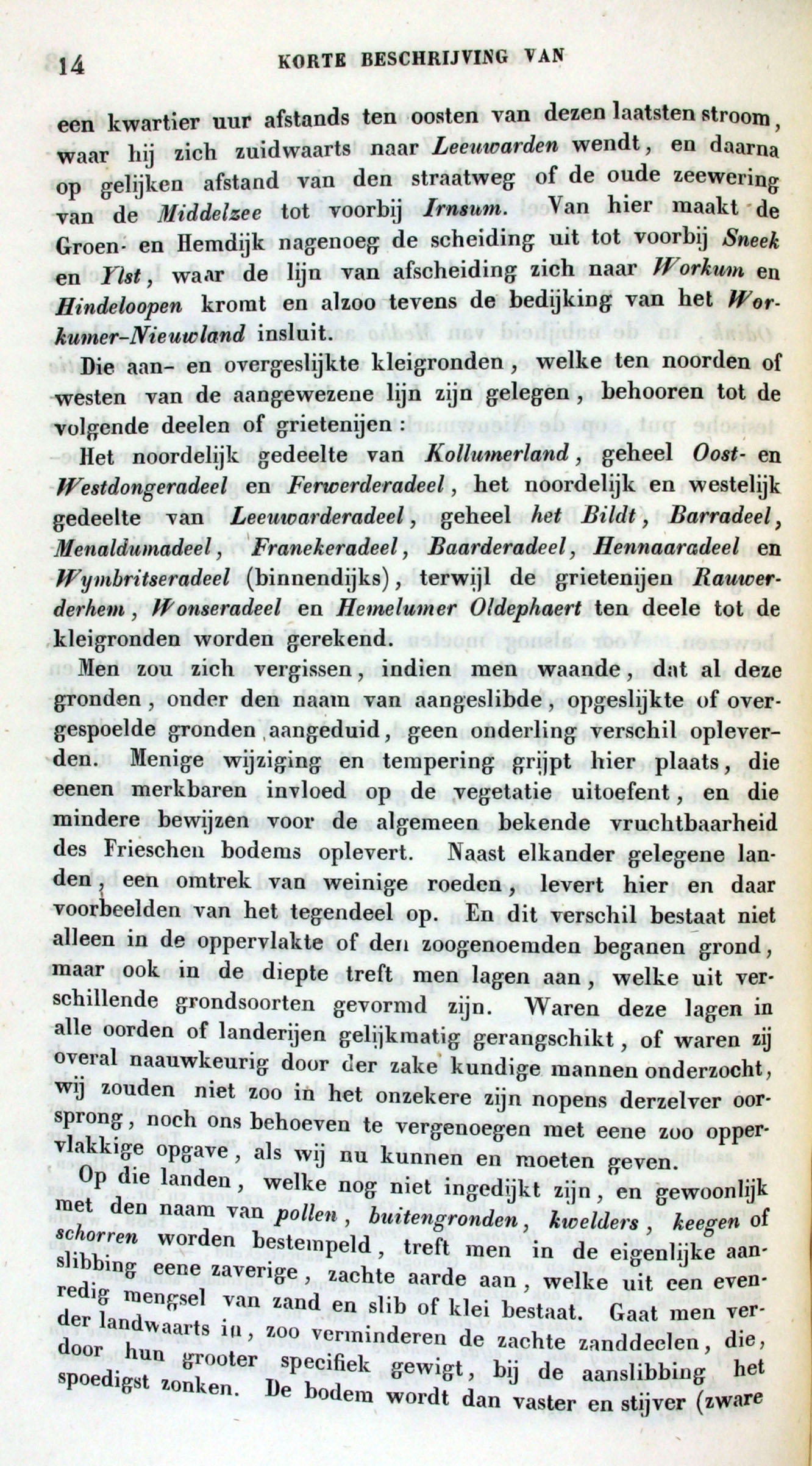 14 KORTE BESCHRIJVING VAN

een kwartier uur afstands ten oosten van dezen laatsten stroom, waar hij zich zuidwaarts naar Leeuwarden wendt, en daarna op gelijken afstand van den straatweg of de oude zeewering van de Middelzee tot voorbij Irnsum. Van hier maakt de Groen- en Hemdijk nagenoeg de scheiding uit tot voorbij Sneek en Ylst, waar de lijn van afscheiding zich naar Workum en Hindeloopen kromt en alzoo tevens de bedijking van het Workumer-Nieuwland insluit.

Die aan- en overgeslijkte kleigronden, welke ten noorden of westen van de aangewezene lijn zijn gelegen, behooren tot de volgende deelen of grietenijen:

Het noordelijk gedeelte van Kollumerland, geheel Oost- en Westdongeradeel en Ferwerderadeel, het noordelijk en westelijk gedeelte van Leeuwarderadeel, geheel het Bildt, Barradeel, Menaldumadeel, Franekeradeel, Baarderadeel, Hennaaradeel en Wymbritseradeel (binnendijks), terwijl de grietenijen Rauwerderhem, Wonseradeel en Hemelumer Oldephaert ten deele tot de kleigronden worden gerekend.

Men zou zich vergissen, indien men waande, dat al deze gronden, onder den naam van aangeslibde, opgeslijkte of overgespoelde gronden aangeduid, geen onderling verschil opleverden. Menige wijziging en tempering grijpt hier plaats, die eenen merkbaren invloed op de vegetatie uitoefent, en die mindere bewijzen voor de algemeen bekende vruchtbaarheid des Frieschen bodems oplevert. Naast elkander gelegene landen, een omtrek van weinige roeden, levert hier en daar voorbeelden van het tegendeel op. En dit verschil bestaat niet alleen in de oppervlakte of den zoogenoemden beganen grond, maar ook in de diepte treft men lagen aan, welke uit verschillende grondsoorten gevormd zijn. Waren deze lagen in alle oorden of landerijen gelijkmatig gerangschikt, of waren zij overal naauwkeurig door der zake kundige mannen onderzocht, wij zouden niet zoo in het onzekere zijn nopens derzelver oorsprong, noch ons behoeven te vergenoegen met eene zoo oppervlakkige opgave, als wij nu kunnen en moeten geven.

Op die landen, welke nog niet ingedijkt zijn, en gewoonlijk met den naam van pollen, buitengronden, kwelders, keegen of schorren worden bestempeld, treft men in de eigenlijke aanslibbing eene zaverige, zachte aarde aan, welke uit een evenredig mengsel van zand en slib of klei bestaat. Gaat men verder landwaarts in, zoo verminderen de zachte zanddeelen, die, door hun grooter specifiek gewigt, bij de aanslibbing het spoedigst zonken. De bodem wordt dan vaster en stijver (zware